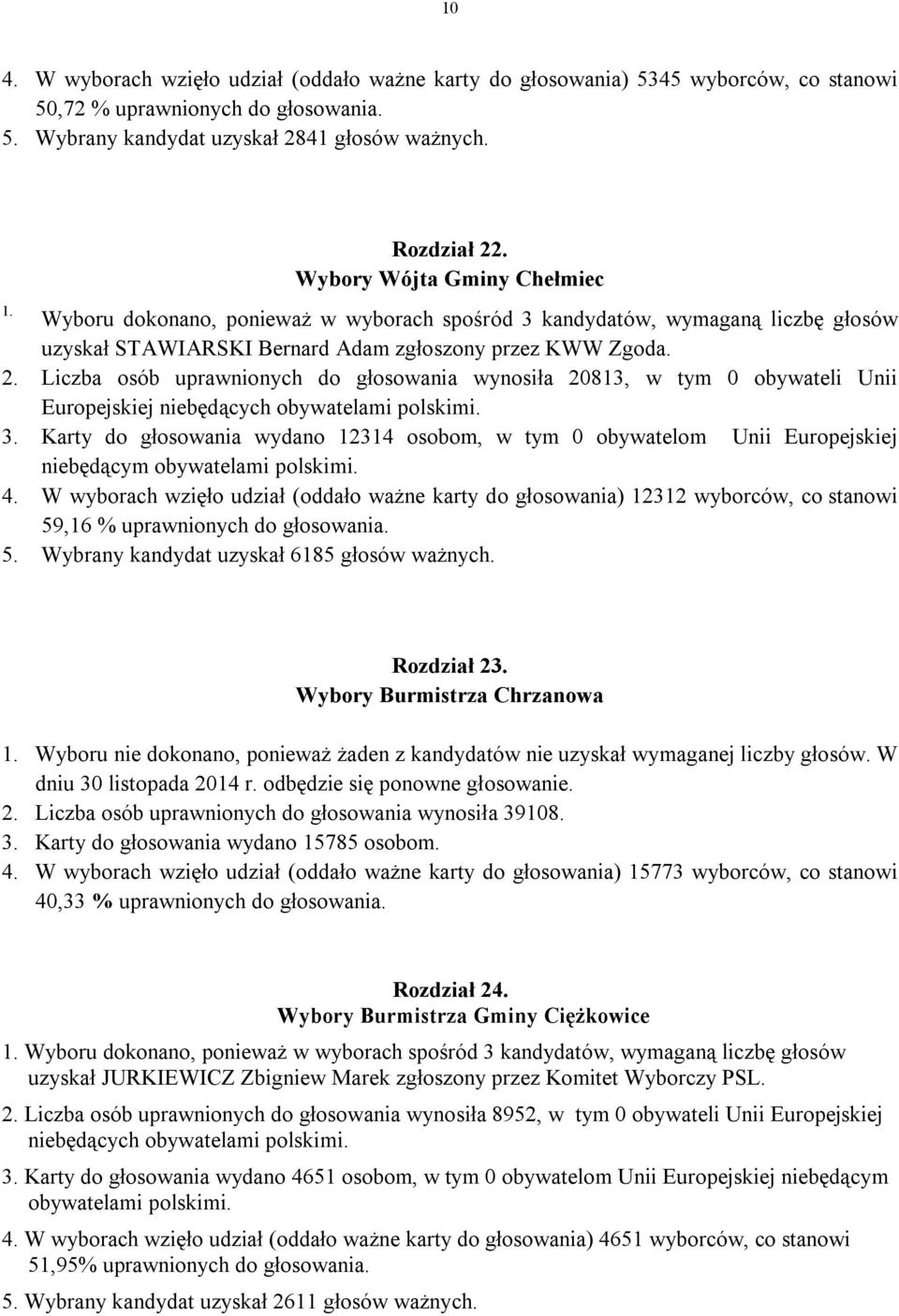 10

4. W wyborach wzięło udział (oddało ważne karty do głosowania) 5345 wyborców, co stanowi 50,72 % uprawnionych do głosowania.
5. Wybrany kandydat uzyskał 2841 głosów ważnych.

Rozdział 22.
Wybory Wójta Gminy Chełmiec

1. Wyboru dokonano, ponieważ w wyborach spośród 3 kandydatów, wymaganą liczbę głosów uzyskał STAWIARSKI Bernard Adam zgłoszony przez KWW Zgoda.
2. Liczba osób uprawnionych do głosowania wynosiła 20813, w tym 0 obywateli Unii Europejskiej niebędących obywatelami polskimi.
3. Karty do głosowania wydano 12314 osobom, w tym 0 obywatelom Unii Europejskiej niebędącym obywatelami polskimi.
4. W wyborach wzięło udział (oddało ważne karty do głosowania) 12312 wyborców, co stanowi 59,16 % uprawnionych do głosowania.
5. Wybrany kandydat uzyskał 6185 głosów ważnych.

Rozdział 23.
Wybory Burmistrza Chrzanowa

1. Wyboru nie dokonano, ponieważ żaden z kandydatów nie uzyskał wymaganej liczby głosów. W dniu 30 listopada 2014 r. odbędzie się ponowne głosowanie.
2. Liczba osób uprawnionych do głosowania wynosiła 39108.
3. Karty do głosowania wydano 15785 osobom.
4. W wyborach wzięło udział (oddało ważne karty do głosowania) 15773 wyborców, co stanowi 40,33 % uprawnionych do głosowania.

Rozdział 24.
Wybory Burmistrza Gminy Ciężkowice

1. Wyboru dokonano, ponieważ w wyborach spośród 3 kandydatów, wymaganą liczbę głosów uzyskał JURKIEWICZ Zbigniew Marek zgłoszony przez Komitet Wyborczy PSL.

2. Liczba osób uprawnionych do głosowania wynosiła 8952, w tym 0 obywateli Unii Europejskiej niebędących obywatelami polskimi.

3. Karty do głosowania wydano 4651 osobom, w tym 0 obywatelom Unii Europejskiej niebędącym obywatelami polskimi.

4. W wyborach wzięło udział (oddało ważne karty do głosowania) 4651 wyborców, co stanowi 51,95% uprawnionych do głosowania.

5. Wybrany kandydat uzyskał 2611 głosów ważnych.